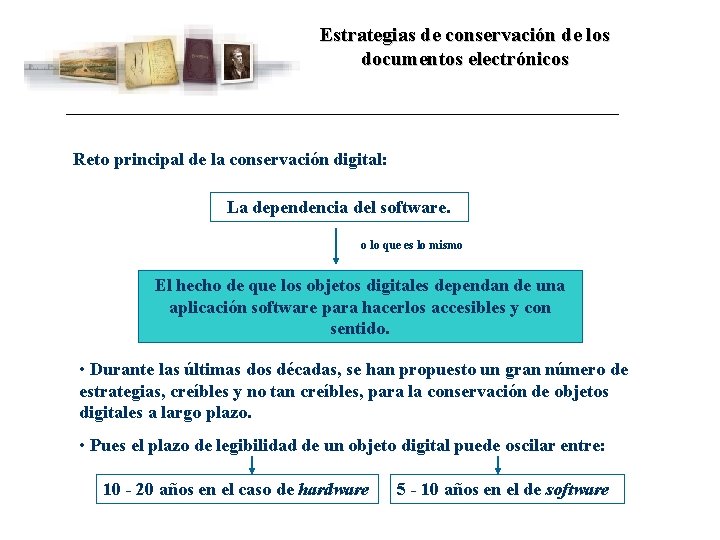 Estrategias de conservación de los documentos electrónicos

Reto principal de la conservación digital:

La dependencia del software.

o lo que es lo mismo

El hecho de que los objetos digitales dependan de una aplicación software para hacerlos accesibles y con sentido.

• Durante las últimas dos décadas, se han propuesto un gran número de estrategias, creíbles y no tan creíbles, para la conservación de objetos digitales a largo plazo.

• Pues el plazo de legibilidad de un objeto digital puede oscilar entre:

10 - 20 años en el caso de hardware

5 - 10 años en el de software